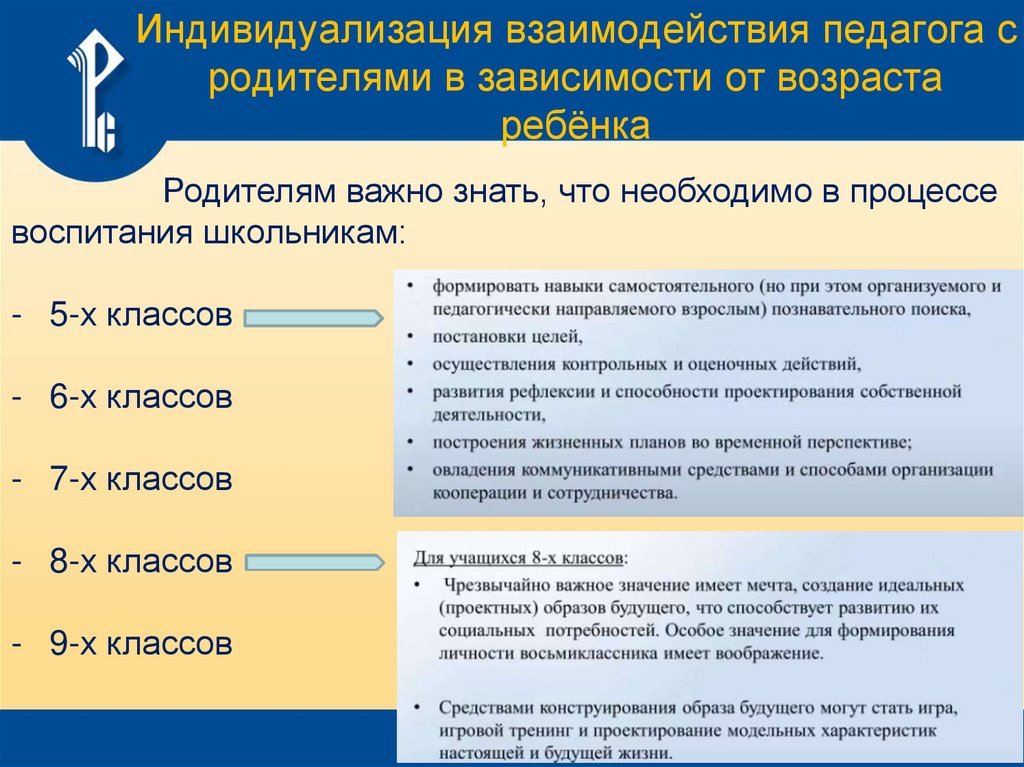 Индивидуализация взаимодействия педагога с родителями в зависимости от возраста ребёнка

Родителям важно знать, что необходимо в процессе воспитания школьникам:

- 5-х классов

- 6-х классов

- 7-х классов

- 8-х классов

- 9-х классов

• формировать навыки самостоятельного (но при этом организуемого и педагогически направляемого взрослым) познавательного поиска,
• постановки целей,
• осуществления контрольных и оценочных действий,
• развития рефлексии и способности проектирования собственной деятельности,
• построения жизненных планов во временной перспективе;
• овладения коммуникативными средствами и способами организации кооперации и сотрудничества.

Для учащихся 8-х классов:
• Чрезвычайно важное значение имеет мечта, создание идеальных (проектных) образов будущего, что способствует развитию их социальных потребностей. Особое значение для формирования личности восьмиклассника имеет воображение.

• Средствами конструирования образа будущего могут стать игра, игровой тренинг и проектирование модельных характеристик настоящей и будущей жизни.